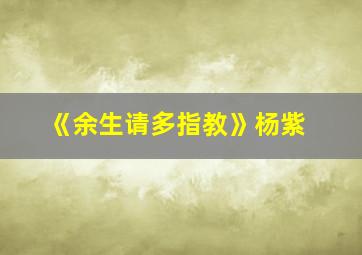 《余生请多指教》杨紫